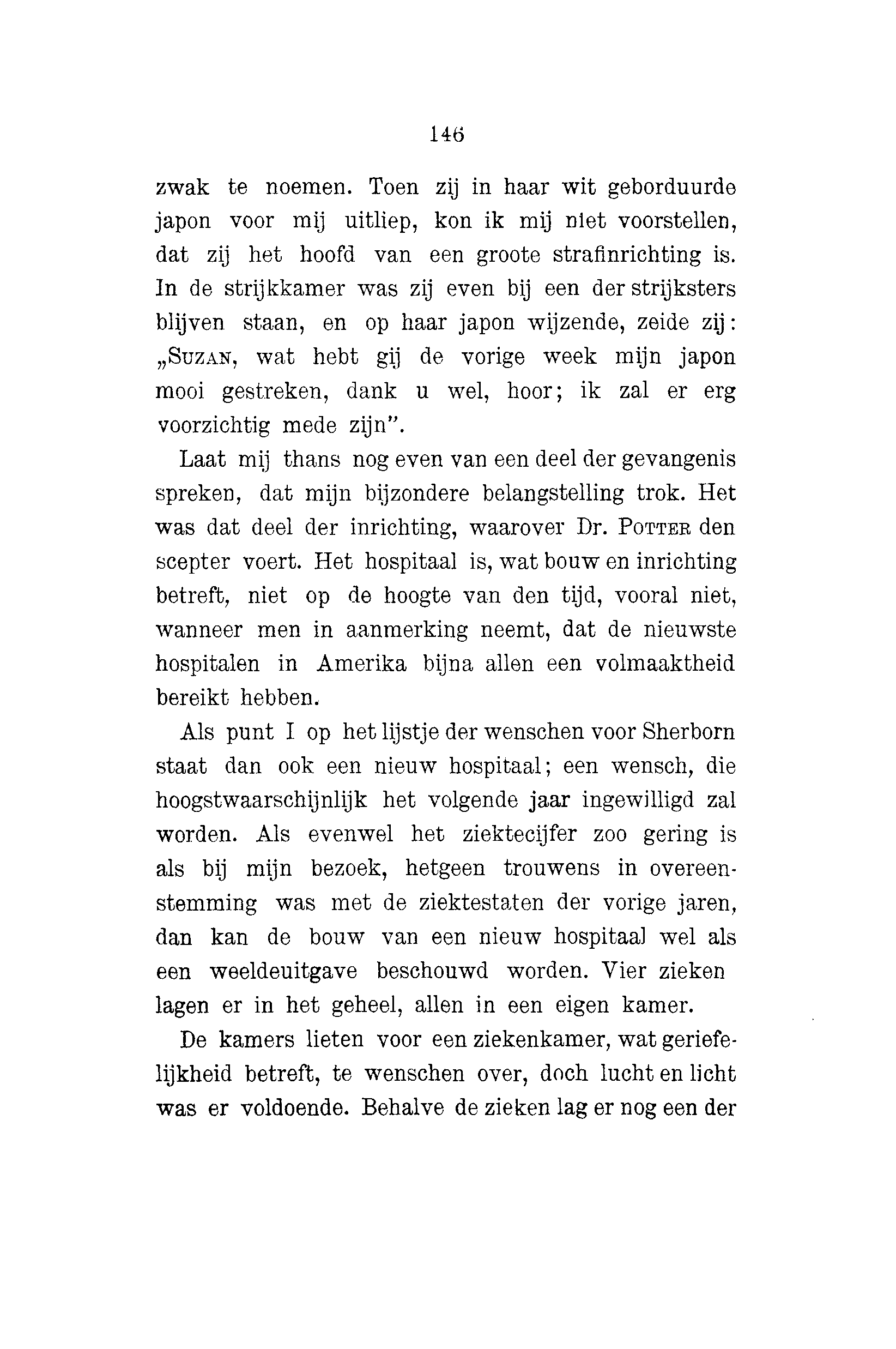 146

zwak te noemen. Toen zij in haar wit geborduurde japon voor mij uitliep, kon ik mij niet voorstellen, dat zij het hoofd van een groote strafinrichting is. In de strijkkamer was zij even bij een der strijksters blijven staan, en op haar japon wijzende, zeide zij: „Suzan, wat hebt gij de vorige week mijn japon mooi gestreken, dank u wel, hoor; ik zal er erg voorzichtig mede zijn".

Laat mij thans nog even van een deel der gevangenis spreken, dat mijn bijzondere belangstelling trok. Het was dat deel der inrichting, waarover Dr. Potter den scepter voert. Het hospitaal is, wat bouw en inrichting betreft, niet op de hoogte van den tijd, vooral niet, wanneer men in aanmerking neemt, dat de nieuwste hospitalen in Amerika bijna allen een volmaaktheid bereikt hebben.

Als punt I op het lijstje der wenschen voor Sherborn staat dan ook een nieuw hospitaal; een wensch, die hoogstwaarschijnlijk het volgende jaar ingewilligd zal worden. Als evenwel het ziektecijfer zoo gering is als bij mijn bezoek, hetgeen trouwens in overeenstemming was met de ziektestaten der vorige jaren, dan kan de bouw van een nieuw hospitaal wel als een weeldeuitgave beschouwd worden. Vier zieken lagen er in het geheel, allen in een eigen kamer.

De kamers lieten voor een ziekenkamer, wat geriefelijkheid betreft, te wenschen over, doch lucht en licht was er voldoende. Behalve de zieken lag er nog een der